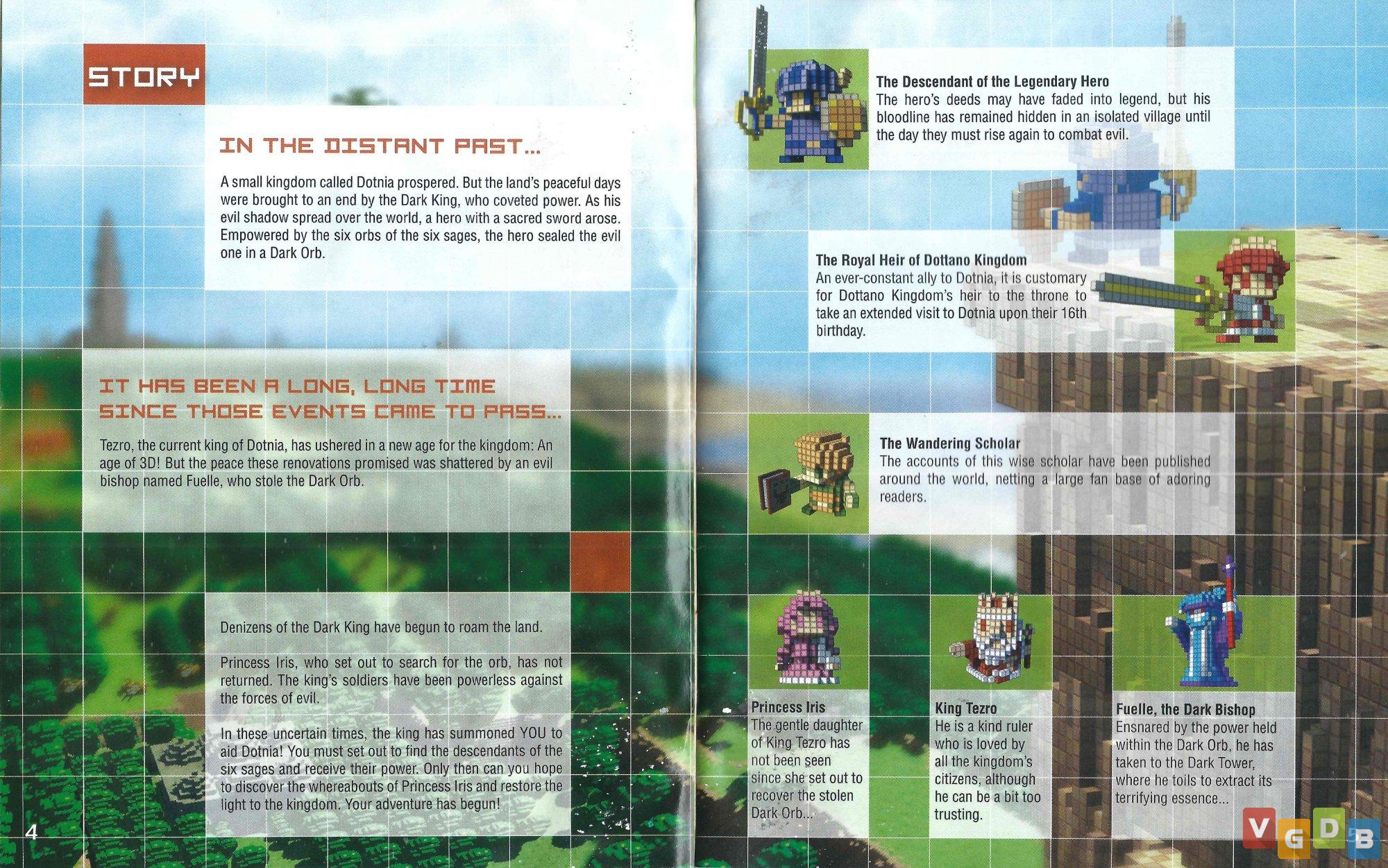 STORY

IN THE DISTANT PAST...

A small kingdom called Dotnia prospered. But the land's peaceful days were brought to an end by the Dark King, who coveted power. As his evil shadow spread over the world, a hero with a sacred sword arose. Empowered by the six orbs of the six sages, the hero sealed the evil one in a Dark Orb.

IT HAS BEEN A LONG, LONG TIME SINCE THOSE EVENTS CAME TO PASS...

Tezro, the current king of Dotnia, has ushered in a new age for the kingdom: An age of 3D! But the peace these renovations promised was shattered by an evil bishop named Fuelle, who stole the Dark Orb.

Denizens of the Dark King have begun to roam the land.

Princess Iris, who set out to search for the orb, has not returned. The king's soldiers have been powerless against the forces of evil.

In these uncertain times, the king has summoned YOU to aid Dotnia! You must set out to find the descendants of the six sages and receive their power. Only then can you hope to discover the whereabouts of Princess Iris and restore the light to the kingdom. Your adventure has begun!

4

The Descendant of the Legendary Hero
The hero's deeds may have faded into legend, but his bloodline has remained hidden in an isolated village until the day they must rise again to combat evil.

The Royal Heir of Dottano Kingdom
An ever-constant ally to Dotnia, it is customary for Dottano Kingdom's heir to the throne to take an extended visit to Dotnia upon their 16th birthday.

The Wandering Scholar
The accounts of this wise scholar have been published around the world, netting a large fan base of adoring readers.

Princess Iris
The gentle daughter of King Tezro has not been seen since she set out to recover the stolen Dark Orb...

King Tezro
He is a kind ruler who is loved by all the kingdom's citizens, although he can be a bit too trusting.

Fuelle, the Dark Bishop
Ensnared by the power held within the Dark Orb, he has taken to the Dark Tower, where he toils to extract its terrifying essence...

VGDB